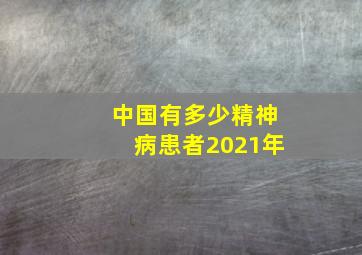 中国有多少精神病患者2021年